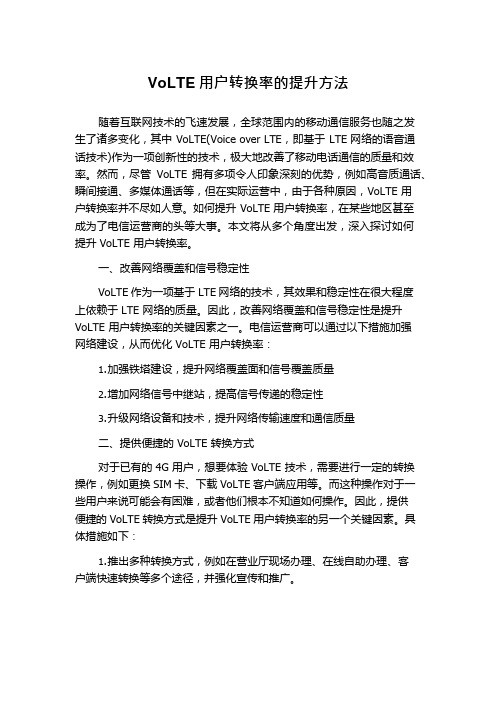 VoLTE 用户转换率的提升方法

随着互联网技术的飞速发展，全球范围内的移动通信服务也随之发生了诸多变化，其中 VoLTE(Voice over LTE，即基于 LTE 网络的语音通话技术)作为一项创新性的技术，极大地改善了移动电话通信的质量和效率。然而，尽管 VoLTE 拥有多项令人印象深刻的优势，例如高音质通话、瞬间接通、多媒体通话等，但在实际运营中，由于各种原因，VoLTE 用户转换率并不尽如人意。如何提升 VoLTE 用户转换率，在某些地区甚至成为了电信运营商的头等大事。本文将从多个角度出发，深入探讨如何提升 VoLTE 用户转换率。

一、改善网络覆盖和信号稳定性

VoLTE 作为一项基于 LTE 网络的技术，其效果和稳定性在很大程度上依赖于 LTE 网络的质量。因此，改善网络覆盖和信号稳定性是提升 VoLTE 用户转换率的关键因素之一。电信运营商可以通过以下措施加强网络建设，从而优化 VoLTE 用户转换率：

1.加强铁塔建设，提升网络覆盖面和信号覆盖质量

2.增加网络信号中继站，提高信号传递的稳定性

3.升级网络设备和技术，提升网络传输速度和通信质量

二、提供便捷的 VoLTE 转换方式

对于已有的 4G 用户，想要体验 VoLTE 技术，需要进行一定的转换操作，例如更换 SIM 卡、下载 VoLTE 客户端应用等。而这种操作对于一些用户来说可能会有困难，或者他们根本不知道如何操作。因此，提供便捷的 VoLTE 转换方式是提升 VoLTE 用户转换率的另一个关键因素。具体措施如下：

1.推出多种转换方式，例如在营业厅现场办理、在线自助办理、客户端快速转换等多个途径，并强化宣传和推广。